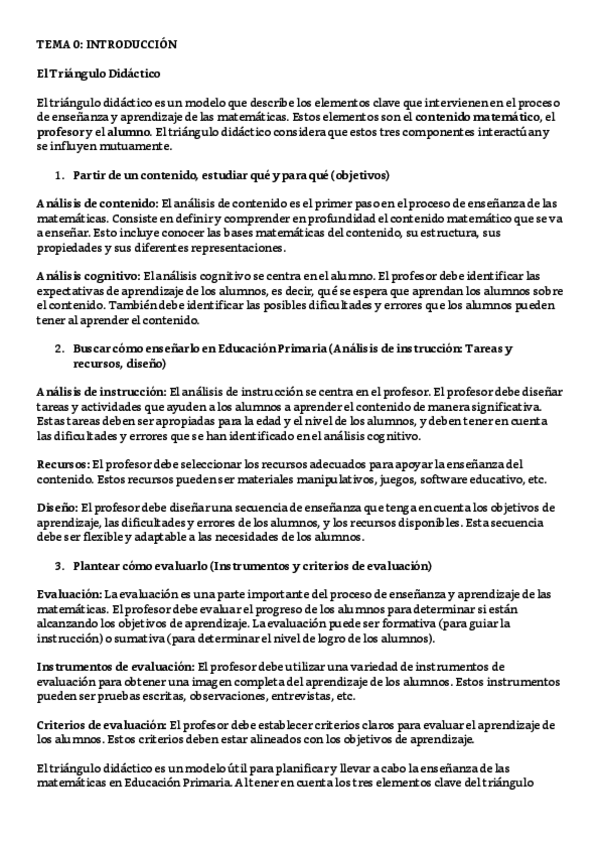 TEMA 0: INTRODUCCIÓN

El Triángulo Didáctico

El triángulo didáctico es un modelo que describe los elementos clave que intervienen en el proceso de enseñanza y aprendizaje de las matemáticas. Estos elementos son el contenido matemático, el profesor y el alumno. El triángulo didáctico considera que estos tres componentes interactúan y se influyen mutuamente.

1. Partir de un contenido, estudiar qué y para qué (objetivos)

Análisis de contenido: El análisis de contenido es el primer paso en el proceso de enseñanza de las matemáticas. Consiste en definir y comprender en profundidad el contenido matemático que se va a enseñar. Esto incluye conocer las bases matemáticas del contenido, su estructura, sus propiedades y sus diferentes representaciones.

Análisis cognitivo: El análisis cognitivo se centra en el alumno. El profesor debe identificar las expectativas de aprendizaje de los alumnos, es decir, qué se espera que aprendan los alumnos sobre el contenido. También debe identificar las posibles dificultades y errores que los alumnos pueden tener al aprender el contenido.

2. Buscar cómo enseñarlo en Educación Primaria (Análisis de instrucción: Tareas y recursos, diseño)

Análisis de instrucción: El análisis de instrucción se centra en el profesor. El profesor debe diseñar tareas y actividades que ayuden a los alumnos a aprender el contenido de manera significativa. Estas tareas deben ser apropiadas para la edad y el nivel de los alumnos, y deben tener en cuenta las dificultades y errores que se han identificado en el análisis cognitivo.

Recursos: El profesor debe seleccionar los recursos adecuados para apoyar la enseñanza del contenido. Estos recursos pueden ser materiales manipulativos, juegos, software educativo, etc.

Diseño: El profesor debe diseñar una secuencia de enseñanza que tenga en cuenta los objetivos de aprendizaje, las dificultades y errores de los alumnos, y los recursos disponibles. Esta secuencia debe ser flexible y adaptable a las necesidades de los alumnos.

3. Plantear cómo evaluarlo (Instrumentos y criterios de evaluación)

Evaluación: La evaluación es una parte importante del proceso de enseñanza y aprendizaje de las matemáticas. El profesor debe evaluar el progreso de los alumnos para determinar si están alcanzando los objetivos de aprendizaje. La evaluación puede ser formativa (para guiar la instrucción) o sumativa (para determinar el nivel de logro de los alumnos).

Instrumentos de evaluación: El profesor debe utilizar una variedad de instrumentos de evaluación para obtener una imagen completa del aprendizaje de los alumnos. Estos instrumentos pueden ser pruebas escritas, observaciones, entrevistas, etc.

Criterios de evaluación: El profesor debe establecer criterios claros para evaluar el aprendizaje de los alumnos. Estos criterios deben estar alineados con los objetivos de aprendizaje.

El triángulo didáctico es un modelo útil para planificar y llevar a cabo la enseñanza de las matemáticas en Educación Primaria. Al tener en cuenta los tres elementos clave del triángulo